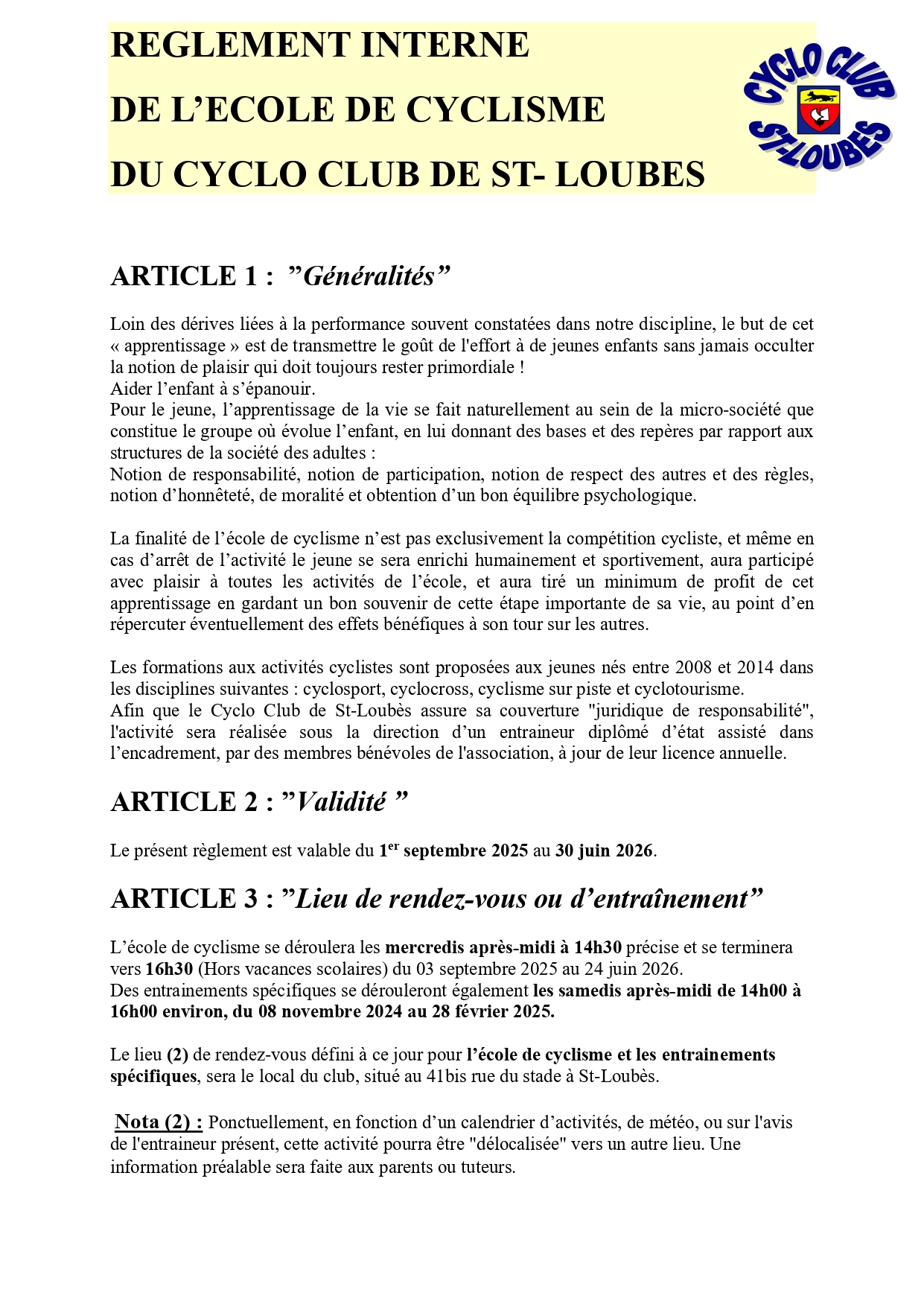 REGLEMENT INTERNE
DE L’ECOLE DE CYCLISME
DU CYCLO CLUB DE ST- LOUBES

CYCLO CLUB
ST-LOUBES

ARTICLE 1 : ”Généralités”

Loin des dérives liées à la performance souvent constatées dans notre discipline, le but de cet « apprentissage » est de transmettre le goût de l'effort à de jeunes enfants sans jamais occulter la notion de plaisir qui doit toujours rester primordiale !
Aider l’enfant à s’épanouir.
Pour le jeune, l’apprentissage de la vie se fait naturellement au sein de la micro-société que constitue le groupe où évolue l’enfant, en lui donnant des bases et des repères par rapport aux structures de la société des adultes :
Notion de responsabilité, notion de participation, notion de respect des autres et des règles, notion d’honnêteté, de moralité et obtention d’un bon équilibre psychologique.

La finalité de l’école de cyclisme n’est pas exclusivement la compétition cycliste, et même en cas d’arrêt de l’activité le jeune se sera enrichi humainement et sportivement, aura participé avec plaisir à toutes les activités de l’école, et aura tiré un minimum de profit de cet apprentissage en gardant un bon souvenir de cette étape importante de sa vie, au point d’en répercuter éventuellement des effets bénéfiques à son tour sur les autres.

Les formations aux activités cyclistes sont proposées aux jeunes nés entre 2008 et 2014 dans les disciplines suivantes : cyclosport, cyclocross, cyclisme sur piste et cyclotourisme.
Afin que le Cyclo Club de St-Loubès assure sa couverture "juridique de responsabilité", l'activité sera réalisée sous la direction d’un entraineur diplômé d’état assisté dans l’encadrement, par des membres bénévoles de l'association, à jour de leur licence annuelle.

ARTICLE 2 : ”Validité ”

Le présent règlement est valable du 1$^{er}$ septembre 2025 au 30 juin 2026.

ARTICLE 3 : ”Lieu de rendez-vous ou d’entraînement”

L’école de cyclisme se déroulera les mercredis après-midi à 14h30 précise et se terminera vers 16h30 (Hors vacances scolaires) du 03 septembre 2025 au 24 juin 2026.
Des entrainements spécifiques se dérouleront également les samedis après-midi de 14h00 à 16h00 environ, du 08 novembre 2024 au 28 février 2025.

Le lieu (2) de rendez-vous défini à ce jour pour l’école de cyclisme et les entrainements spécifiques, sera le local du club, situé au 41bis rue du stade à St-Loubès.

Nota (2) : Ponctuellement, en fonction d’un calendrier d’activités, de météo, ou sur l'avis de l'entraineur présent, cette activité pourra être "délocalisée" vers un autre lieu. Une information préalable sera faite aux parents ou tuteurs.